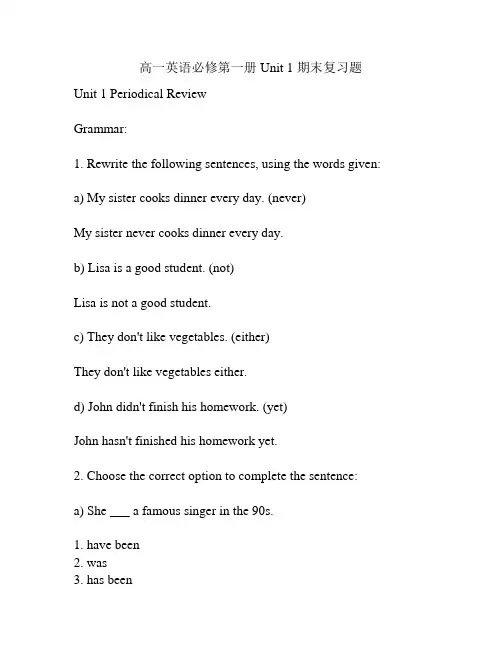 高一英语必修第一册 Unit 1 期末复习题

Unit 1 Periodical Review

Grammar:

1. Rewrite the following sentences, using the words given:

a) My sister cooks dinner every day. (never)

My sister never cooks dinner every day.

b) Lisa is a good student. (not)

Lisa is not a good student.

c) They don't like vegetables. (either)

They don't like vegetables either.

d) John didn't finish his homework. (yet)

John hasn't finished his homework yet.

2. Choose the correct option to complete the sentence:

a) She ___ a famous singer in the 90s.

1. have been
2. was
3. has been